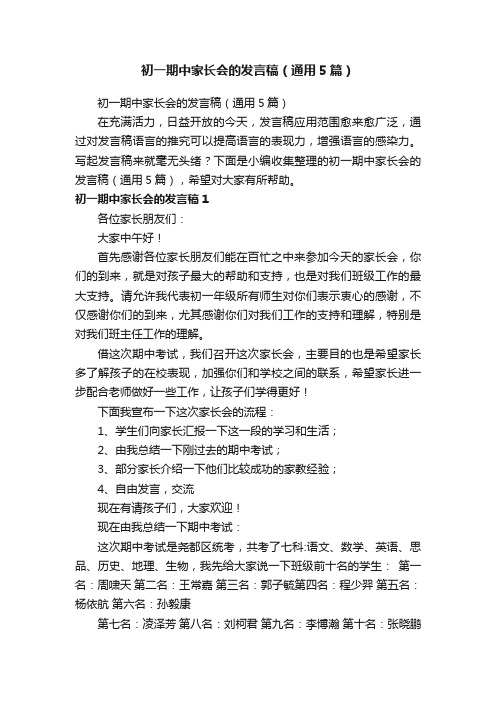 初一期中家长会的发言稿（通用5篇）

初一期中家长会的发言稿（通用5篇）

在充满活力，日益开放的今天，发言稿应用范围愈来愈广泛，通过对发言稿语言的推究可以提高语言的表现力，增强语言的感染力。写起发言稿来就毫无头绪？下面是小编收集整理的初一期中家长会的发言稿（通用5篇），希望对大家有所帮助。

初一期中家长会的发言稿1

各位家长朋友们：

大家中午好！

首先感谢各位家长朋友们能在百忙之中来参加今天的家长会，你们的到来，就是对孩子最大的帮助和支持，也是对我们班级工作的最大支持。请允许我代表初一年级所有师生对你们表示衷心的感谢，不仅感谢你们的到来，尤其感谢你们对我们工作的支持和理解，特别是对我们班主任工作的理解。

借这次期中考试，我们召开这次家长会，主要目的也是希望家长多了解孩子的在校表现，加强你们和学校之间的联系，希望家长进一步配合老师做好一些工作，让孩子们学得更好！

下面我宣布一下这次家长会的流程：

1、学生们向家长汇报一下这一段的学习和生活；

2、由我总结一下刚过去的期中考试；

3、部分家长介绍一下他们比较成功的家教经验；

4、自由发言，交流

现在有请孩子们，大家欢迎！

现在由我总结一下期中考试：

这次期中考试是尧都区统考，共考了七科:语文、数学、英语、思品、历史、地理、生物，我先给大家说一下班级前十名的学生： 第一名：周啸天 第二名：王常嘉 第三名：郭子毓第四名：程少羿 第五名：杨依航 第六名：孙毅康

第七名：凌泽芳 第八名：刘柯君 第九名：李博瀚 第十名：张晓鹏